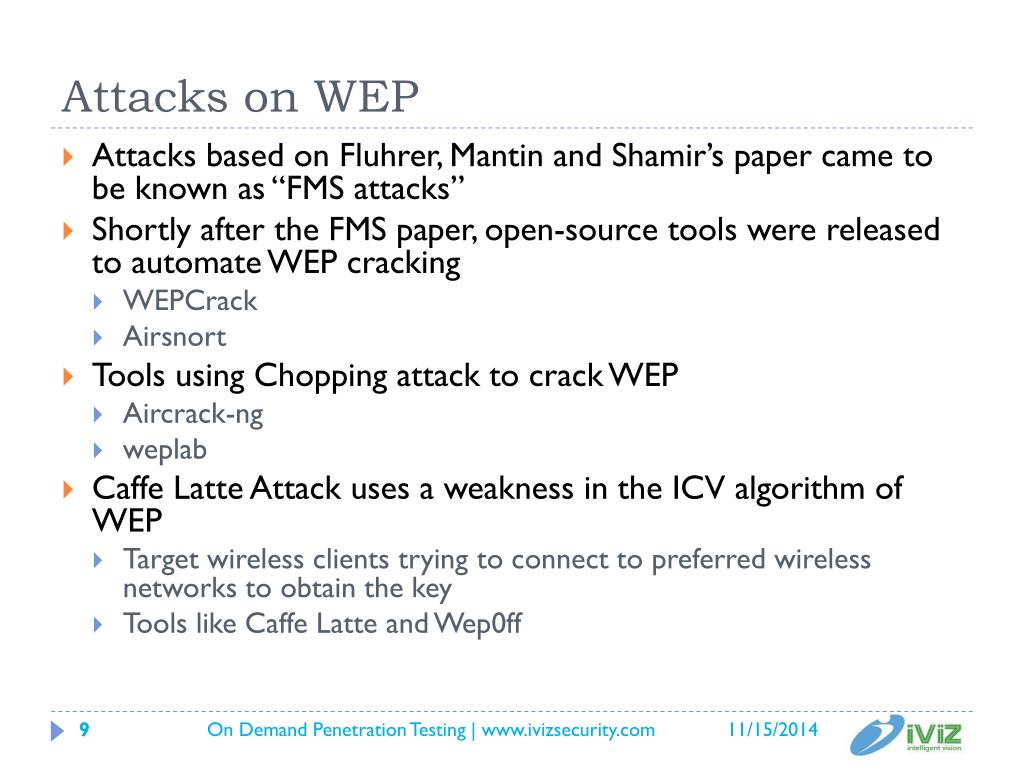 Attacks on WEP

Attacks based on Fluhrer, Mantin and Shamir's paper came to be known as "FMS attacks"

Shortly after the FMS paper, open-source tools were released to automate WEP cracking

WEPCrack

Airsnort

Tools using Chopping attack to crack WEP

Aircrack-ng

weplab

Caffe Latte Attack uses a weakness in the ICV algorithm of WEP

Target wireless clients trying to connect to preferred wireless networks to obtain the key

Tools like Caffe Latte and Wep0ff

9 On Demand Penetration Testing | www.ivizsecurity.com 11/15/2014

iViZ intelligent vision